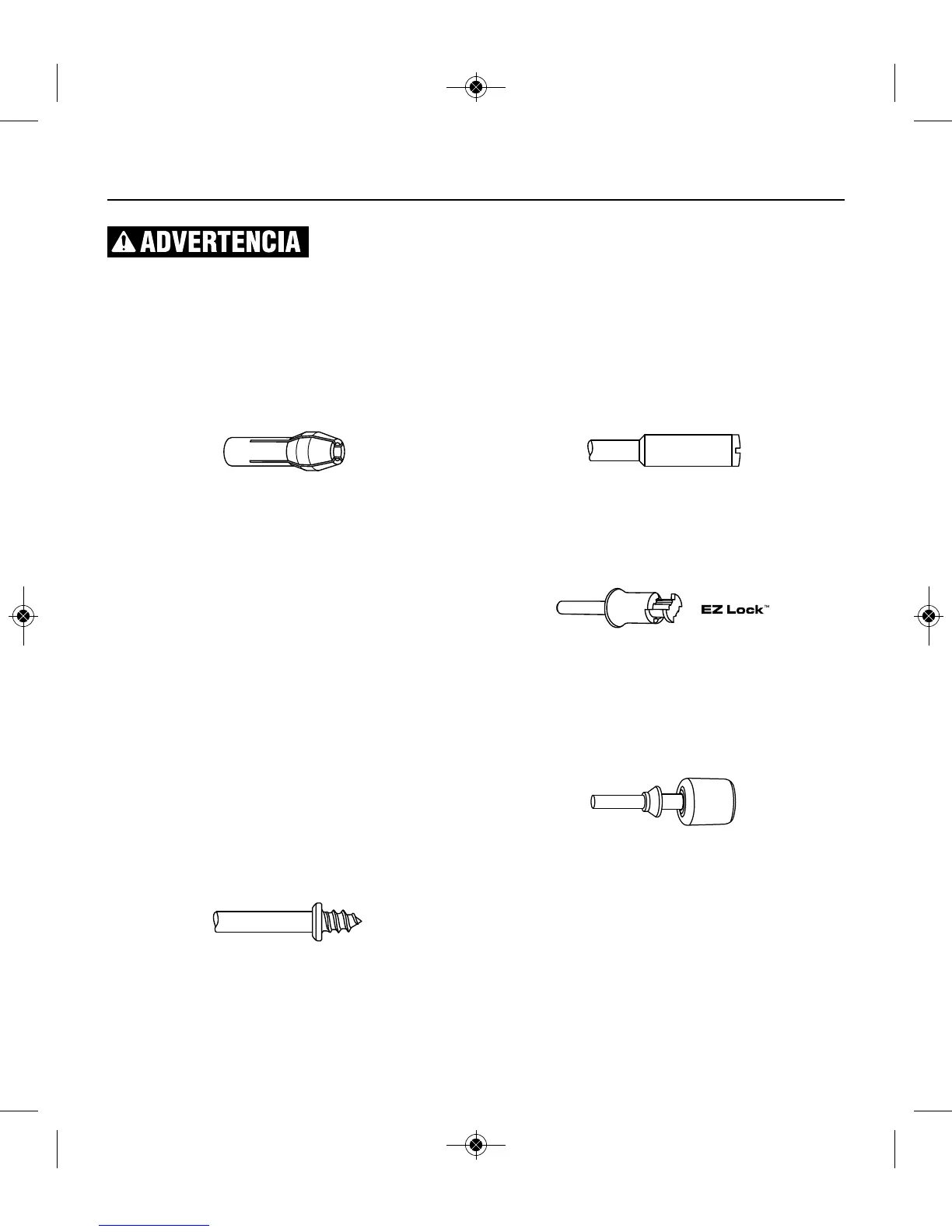 ADVERTENCIA

EZ Lock™